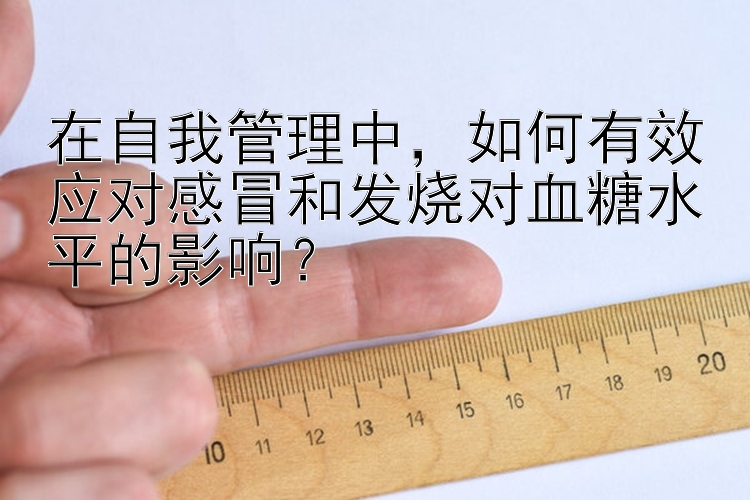 在自我管理中，如何有效应对感冒和发烧对血糖水平的影响？

10 11 12 13 14 15 16 17 18 19 20